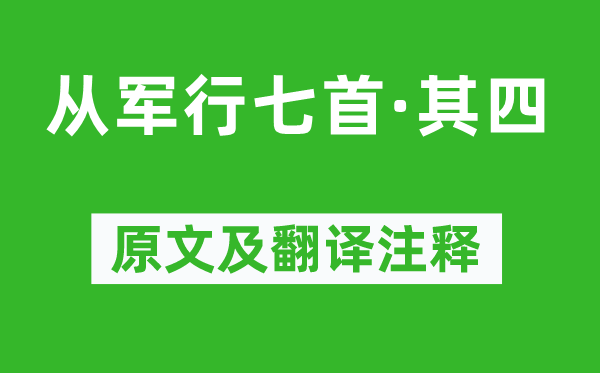 从军行七首·其四

原文及翻译注释